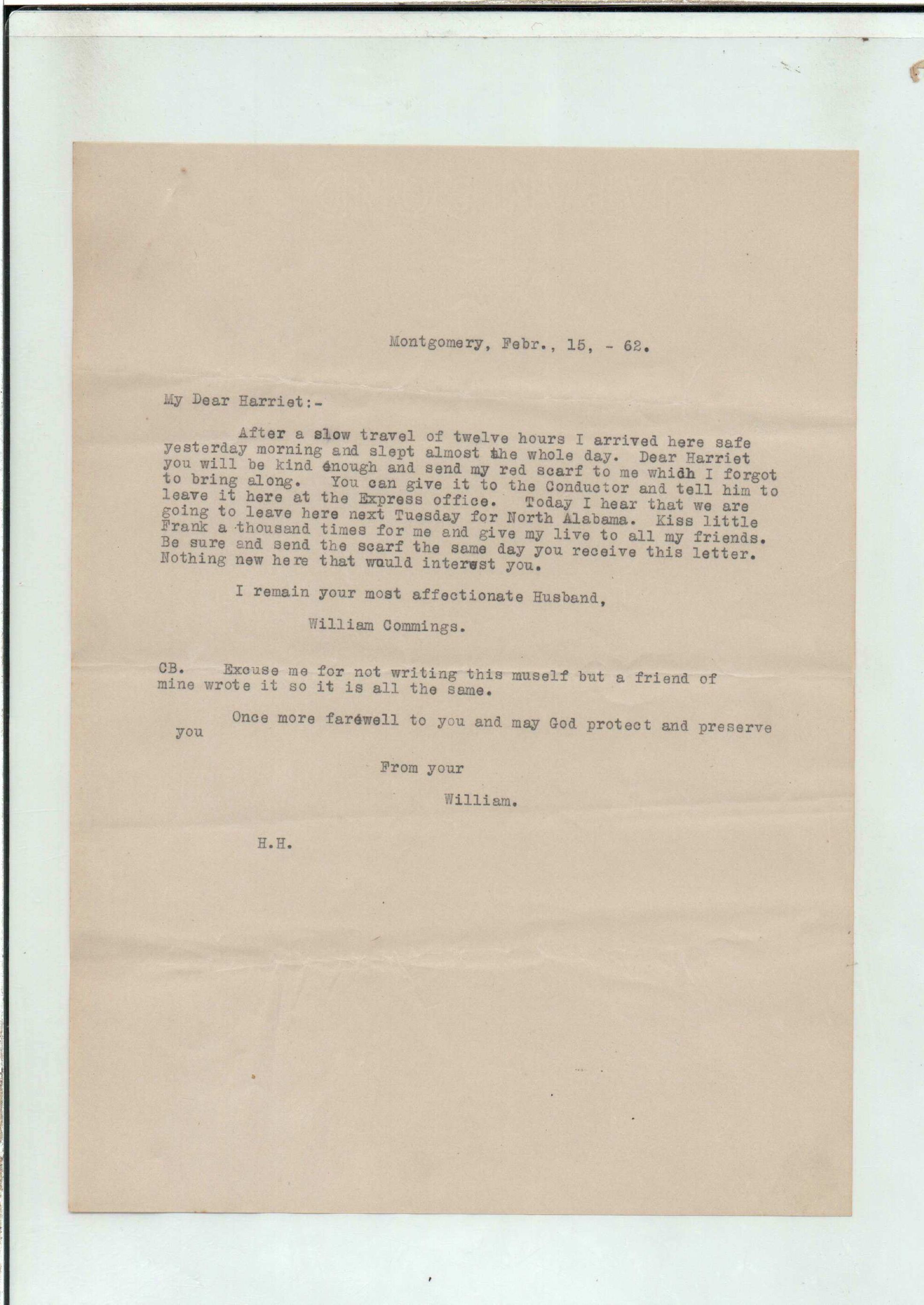 Montgomery, Febr., 15, - 62.

My Dear Harriet:-

After a slow travel of twelve hours I arrived here safe yesterday morning and slept almost the whole day. Dear Harriet you will be kind enough and send my red scarf to me which I forgot to bring along. You can give it to the Conductor and tell him to leave it here at the Express office. Today I hear that we are going to leave here next Tuesday for North Alabama. Kiss little Frank a thousand times for me and give my live to all my friends. Be sure and send the scarf the same day you receive this letter. Nothing new here that would interest you.

I remain your most affectionate Husband,

William Commings.

CB. Excuse me for not writing this muself but a friend of mine wrote it so it is all the same.

Once more farewell to you and may God protect and preserve you

From your

William.

H.H.